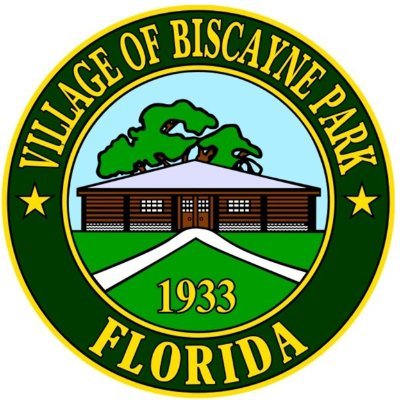 VILLAGE OF BISCAYNE PARK

1933

FLORIDA